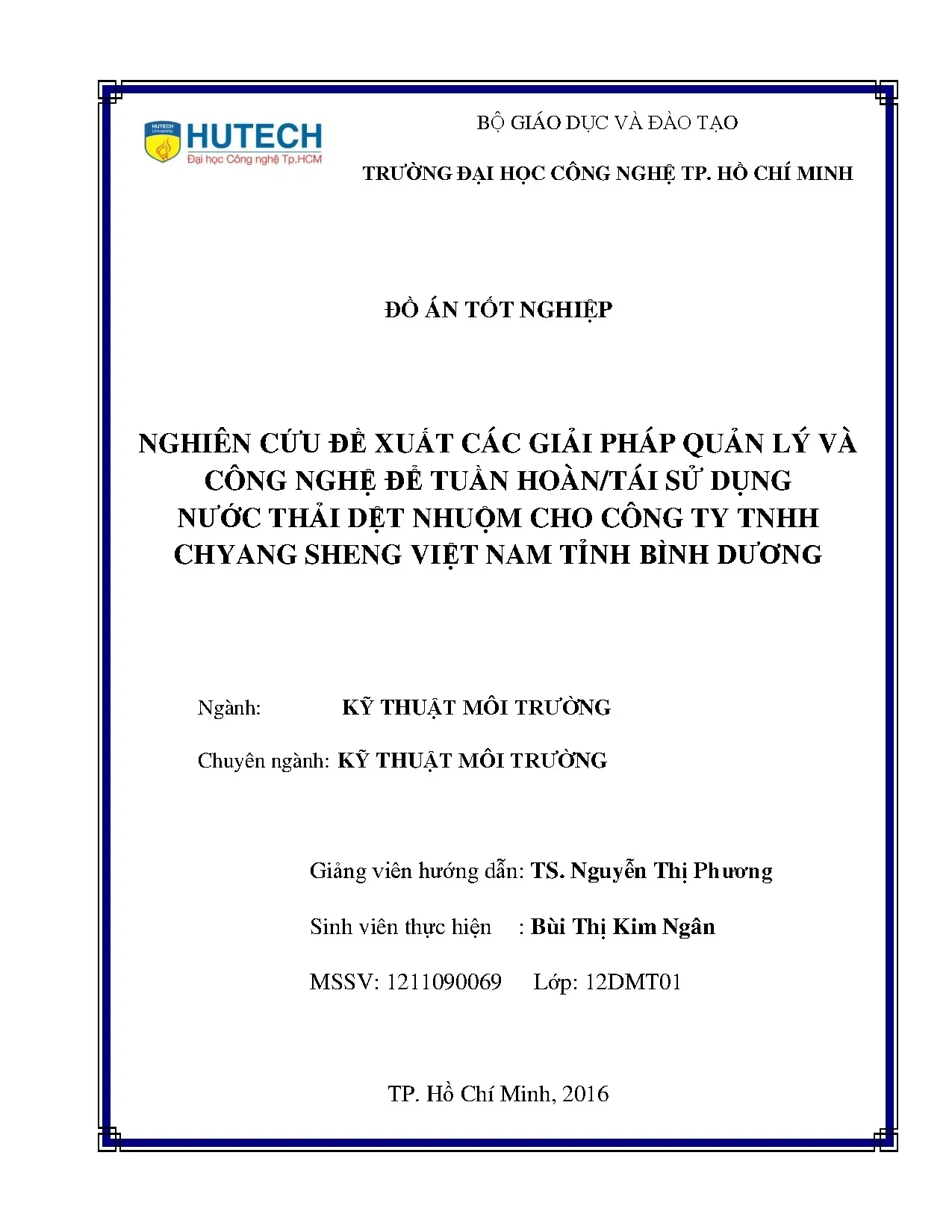 HUTECH University
HUTECH
Đại học Công nghệ Tp.HCM

BỘ GIÁO DỤC VÀ ĐÀO TẠO

TRƯỜNG ĐẠI HỌC CÔNG NGHỆ TP. HỒ CHÍ MINH

ĐỒ ÁN TỐT NGHIỆP

NGHIÊN CỨU ĐỀ XUẤT CÁC GIẢI PHÁP QUẢN LÝ VÀ CÔNG NGHỆ ĐỂ TUẦN HOÀN/TÁI SỬ DỤNG NƯỚC THẢI DỆT NHUỘM CHO CÔNG TY TNHH CHYANG SHENG VIỆT NAM TỈNH BÌNH DƯƠNG

Ngành: KỸ THUẬT MÔI TRƯỜNG

Chuyên ngành: KỸ THUẬT MÔI TRƯỜNG

Giảng viên hướng dẫn: TS. Nguyễn Thị Phương

Sinh viên thực hiện : Bùi Thị Kim Ngân

MSSV: 1211090069 Lớp: 12DMT01

TP. Hồ Chí Minh, 2016